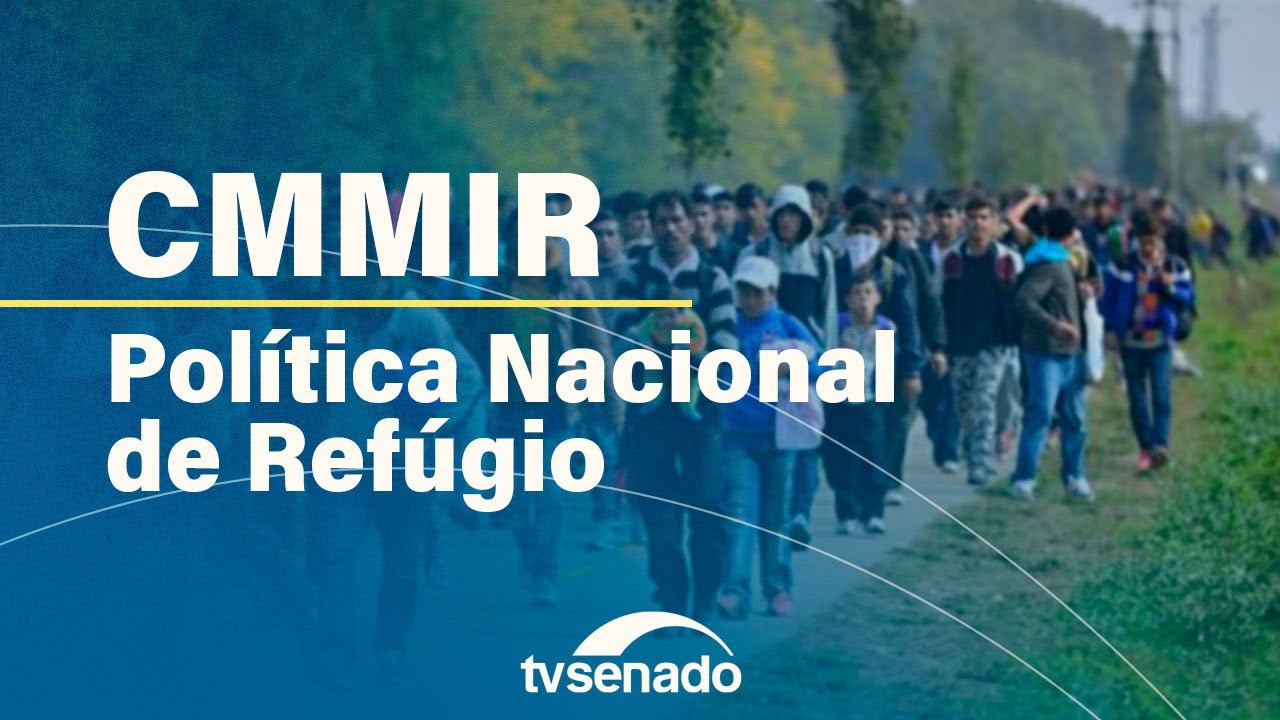 CMMIR

Política Nacional de Refúgio

tvsenado